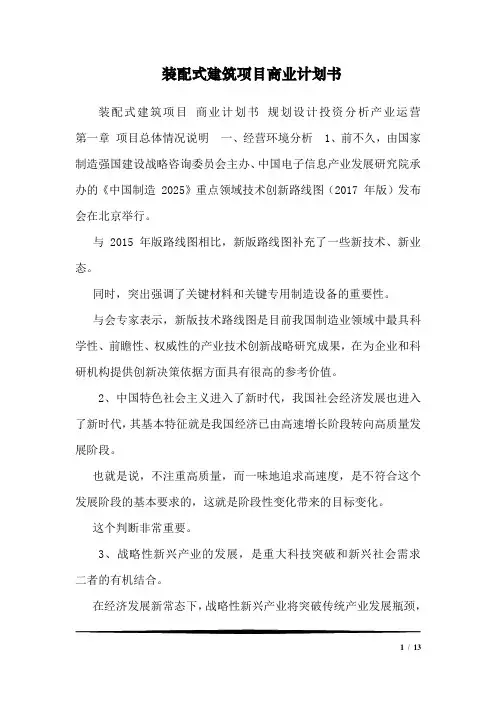 装配式建筑项目商业计划书

装配式建筑项目 商业计划书 规划设计投资分析产业运营 第一章 项目总体情况说明 一、经营环境分析 1、前不久，由国家制造强国建设战略咨询委员会主办、中国电子信息产业发展研究院承办的《中国制造 2025》重点领域技术创新路线图（2017 年版）发布会在北京举行。

与 2015 年版路线图相比，新版路线图补充了一些新技术、新业态。

同时，突出强调了关键材料和关键专用制造设备的重要性。

与会专家表示，新版技术路线图是目前我国制造业领域中最具科学性、前瞻性、权威性的产业技术创新战略研究成果，在为企业和科研机构提供创新决策依据方面具有很高的参考价值。

2、中国特色社会主义进入了新时代，我国社会经济发展也进入了新时代，其基本特征就是我国经济已由高速增长阶段转向高质量发展阶段。

也就是说，不注重高质量，而一味地追求高速度，是不符合这个发展阶段的基本要求的，这就是阶段性变化带来的目标变化。

这个判断非常重要。

3、战略性新兴产业的发展，是重大科技突破和新兴社会需求二者的有机结合。

在经济发展新常态下，战略性新兴产业将突破传统产业发展瓶颈，

1 / 13